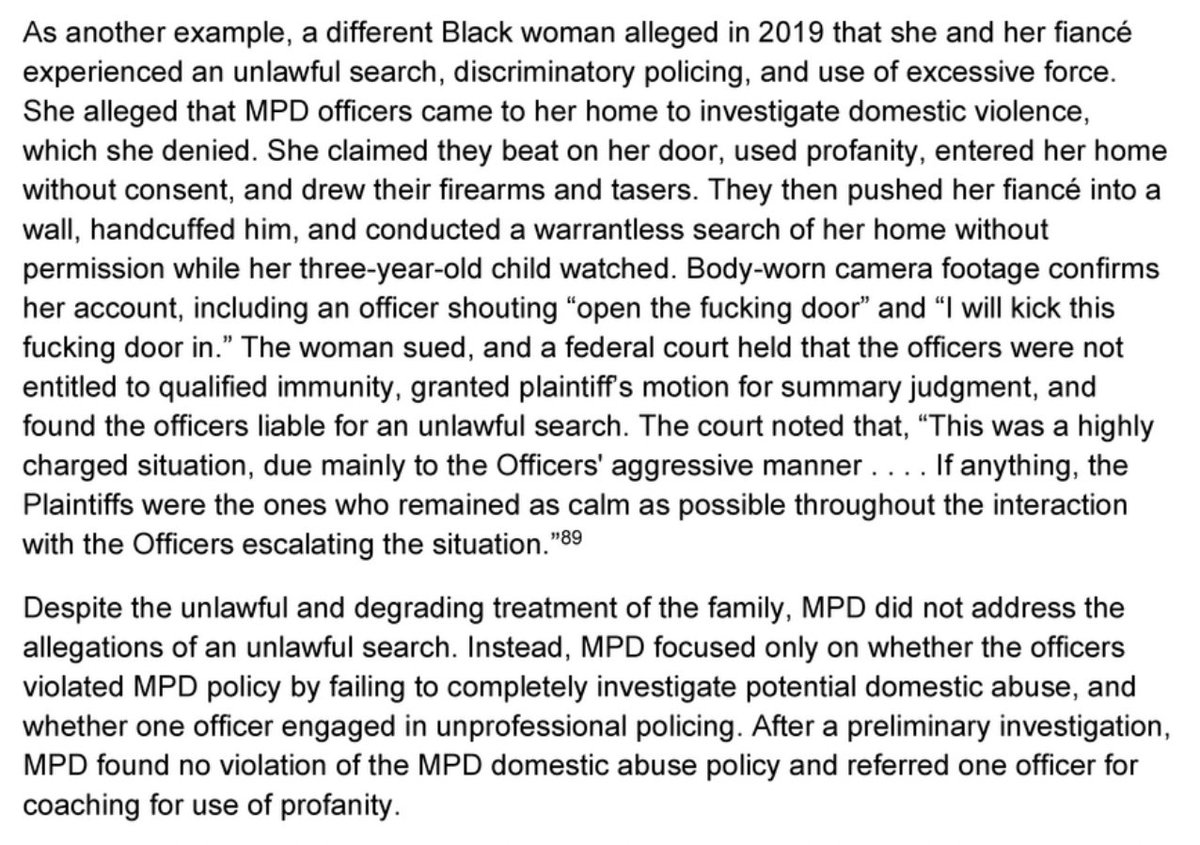 As another example, a different Black woman alleged in 2019 that she and her fiancé experienced an unlawful search, discriminatory policing, and use of excessive force. She alleged that MPD officers came to her home to investigate domestic violence, which she denied. She claimed they beat on her door, used profanity, entered her home without consent, and drew their firearms and tasers. They then pushed her fiancé into a wall, handcuffed him, and conducted a warrantless search of her home without permission while her three-year-old child watched. Body-worn camera footage confirms her account, including an officer shouting "open the fucking door" and "I will kick this fucking door in." The woman sued, and a federal court held that the officers were not entitled to qualified immunity, granted plaintiff's motion for summary judgment, and found the officers liable for an unlawful search. The court noted that, "This was a highly charged situation, due mainly to the Officers' aggressive manner . . . . If anything, the Plaintiffs were the ones who remained as calm as possible throughout the interaction with the Officers escalating the situation."$^{89}$

Despite the unlawful and degrading treatment of the family, MPD did not address the allegations of an unlawful search. Instead, MPD focused only on whether the officers violated MPD policy by failing to completely investigate potential domestic abuse, and whether one officer engaged in unprofessional policing. After a preliminary investigation, MPD found no violation of the MPD domestic abuse policy and referred one officer for coaching for use of profanity.